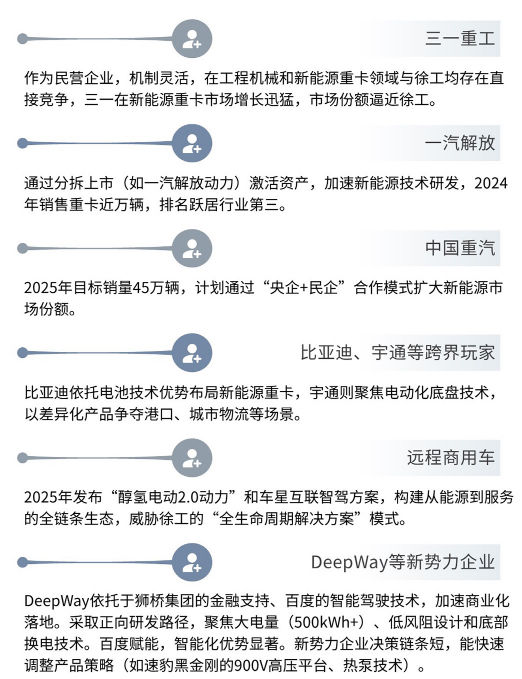 三一重工

作为民营企业，机制灵活，在工程机械和新能源重卡领域与徐工均存在直接竞争，三一在新能源重卡市场增长迅猛，市场份额逼近徐工。

一汽解放

通过分拆上市（如一汽解放动力）激活资产，加速新能源技术研发，2024年销售重卡近万辆，排名跃居行业第三。

中国重汽

2025年目标销量45万辆，计划通过“央企+民企”合作模式扩大新能源市场份额。

比亚迪、宇通等跨界玩家

比亚迪依托电池技术优势布局新能源重卡，宇通则聚焦电动化底盘技术，以差异化产品争夺港口、城市物流等场景。

远程商用车

2025年发布“醇氢电动2.0动力”和车星互联智驾方案，构建从能源到服务的全链条生态，威胁徐工的“全生命周期解决方案”模式。

DeepWay等新势力企业

DeepWay依托于狮桥集团的金融支持、百度的智能驾驶技术，加速商业化落地。采取正向研发路径，聚焦大电量（500kWh+）、低风阻设计和底部换电技术。百度赋能，智能化优势显著。新势力企业决策链条短，能快速调整产品策略（如速豹黑金刚的900V高压平台、热泵技术）。